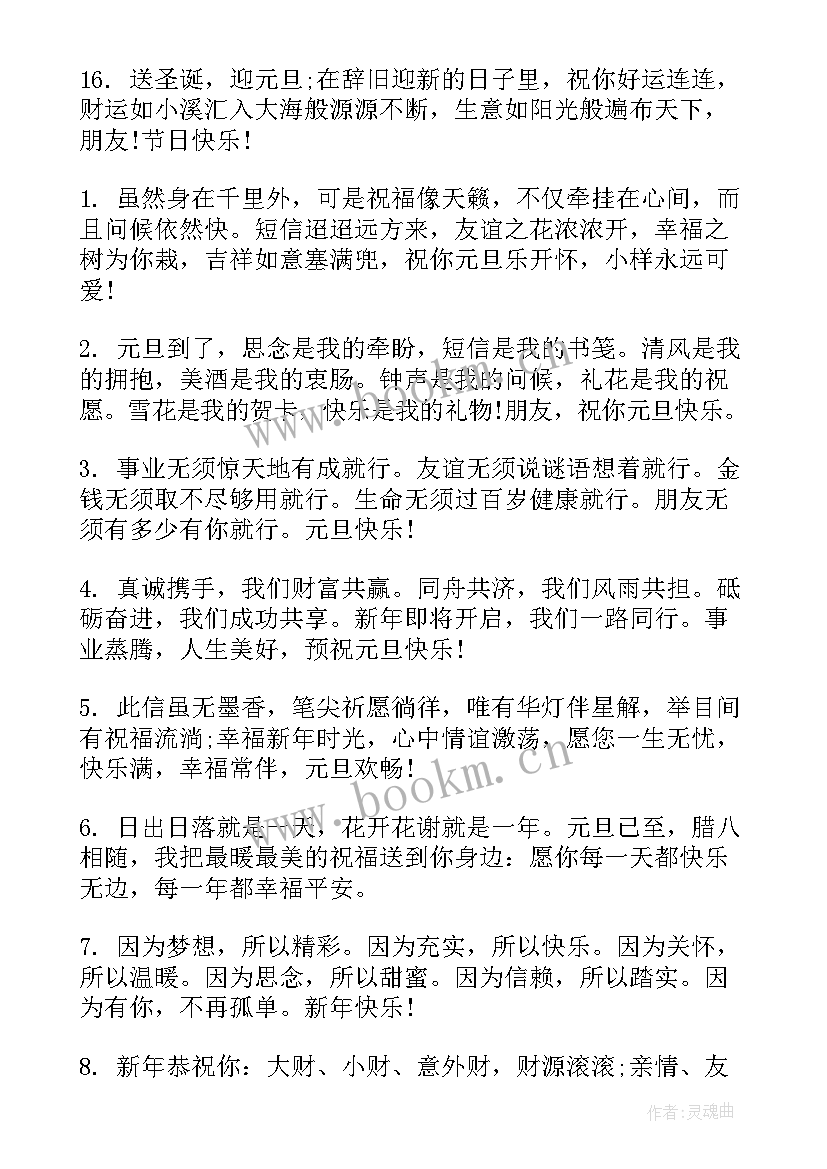 16. 送圣诞，迎元旦;在辞旧迎新的日子里，祝你好运连连，财运如小溪汇入大海般源源不断，生意如阳光般遍布天下，朋友!节日快乐!

1. 虽然身在千里外，可是祝福像天籁，不仅牵挂在心间，而且问候依然快。短信迢迢远方来，友谊之花浓浓开，幸福之树为你栽，吉祥如意塞满兜，祝你元旦乐开怀，小样永远可爱!

2. 元旦到了，思念是我的牵盼，短信是我的书笺。清风是我的拥抱，美酒是我的衷肠。钟声是我的问候，礼花是我的祝愿。雪花是我的贺卡，快乐是我的礼物!朋友，祝你元旦快乐。

3. 事业无须惊天地有成就行。友谊无须说谜语想着就行。金钱无须取不尽够用就行。生命无须过百岁健康就行。朋友无须有多少有你就行。元旦快乐!

4. 真诚携手，我们财富共赢。同舟共济，我们风雨共担。砥砺奋进，我们成功共享。新年即将开启，我们一路同行。事业蒸腾，人生美好，预祝元旦快乐!

5. 此信虽无墨香，笔尖祈愿徜徉，唯有华灯伴星解，举目间有祝福流淌;幸福新年时光，心中情谊激荡，愿您一生无忧，快乐满，幸福常伴，元旦欢畅!

6. 日出日落就是一天，花开花谢就是一年。元旦已至，腊八相随，我把最暖最美的祝福送到你身边：愿你每一天都快乐无边，每一年都幸福平安。

7. 因为梦想，所以精彩。因为充实，所以快乐。因为关怀，所以温暖。因为思念，所以甜蜜。因为信赖，所以踏实。因为有你，不再孤单。新年快乐!

8. 新年恭祝你：大财、小财、意外财，财源滚滚;亲情、友

www.bookm.cn

作者:灵魂曲